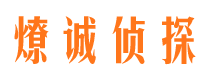 燎诚侦探